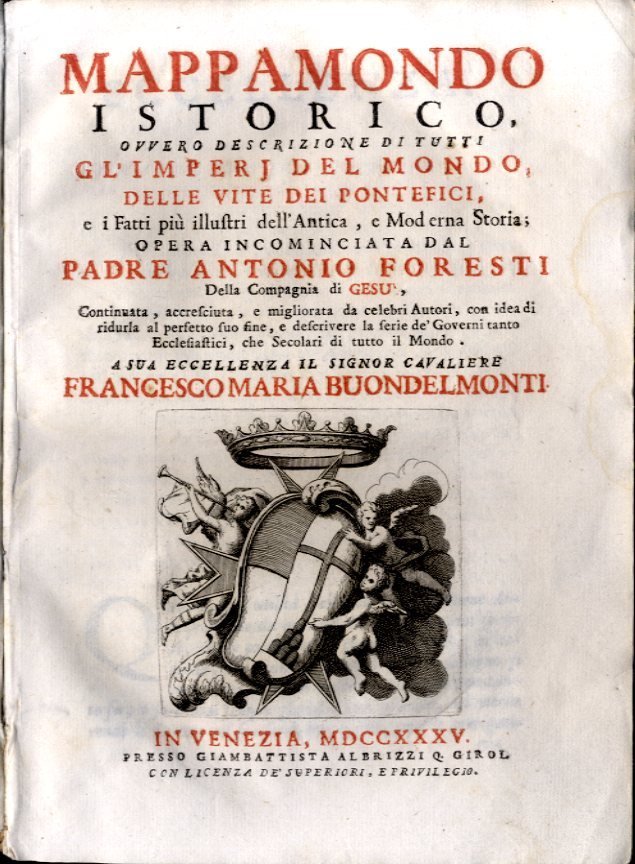 MAPPAMONDO
ISTORICO,
OVVERO DESCRIZIONE DI TUTTI
GL'IMPERJ DEL MONDO,
DELLE VITE DEI PONTEFICI,
e i Fatti più illustri dell'Antica, e Moderna Storia;
OPERA INCOMINCIATA DAL
PADRE ANTONIO FORESTI
Della Compagnia di GESU',
Continuata, accresciuta, e migliorata da celebri Autori, con idea di ridurla al perfetto suo fine, e descrivere la serie de' Governi tanto Ecclesiastici, che Secolari di tutto il Mondo.
A SUA ECCELLENZA IL SIGNOR CAVALIERE
FRANCESCO MARIA BUONDELMONTI.

IN VENEZIA, MDCCXXXV.
PRESSO GIAMBATTISTA ALBRIZZI Q. GIROL.
CON LICENZA DE' SUPERIORI, E PRIVILEGIO.